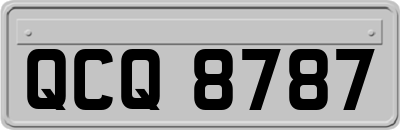 QCQ 8787